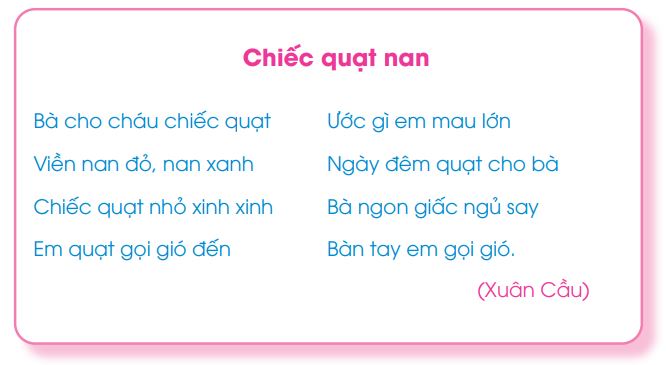 Chiếc quạt nan

Bà cho cháu chiếc quạt
Viền nan đỏ, nan xanh
Chiếc quạt nhỏ xinh xinh
Em quạt gọi gió đến

Ước gì em mau lớn
Ngày đêm quạt cho bà
Bà ngon giấc ngủ say
Bàn tay em gọi gió.

(Xuân Cầu)